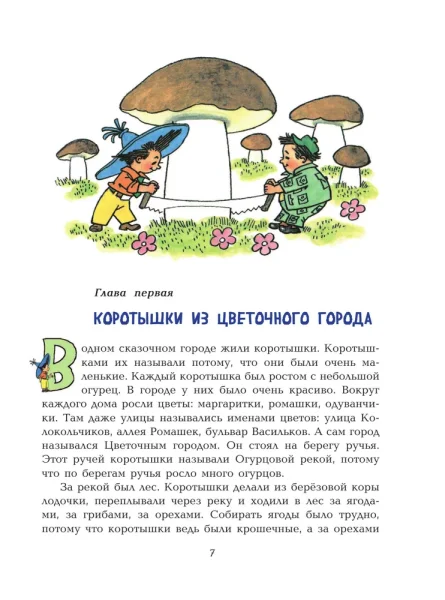 Глава первая

КОРОТЫШКИ ИЗ ЦВЕТОЧНОГО ГОРОДА

В одном сказочном городе жили коротышки. Коротышками их называли потому, что они были очень маленькие. Каждый коротышка был ростом с небольшой огурец. В городе у них было очень красиво. Вокруг каждого дома росли цветы: маргаритки, ромашки, одуванчики. Там даже улицы назывались именами цветов: улица Колокольчиков, аллея Ромашек, бульвар Васильков. А сам город назывался Цветочным городом. Он стоял на берегу ручья. Этот ручей коротышки называли Огурцовой рекой, потому что по берегам ручья росло много огурцов.

За рекой был лес. Коротышки делали из берёзовой коры лодочки, переплывали через реку и ходили в лес за ягодами, за грибами, за орехами. Собирать ягоды было трудно, потому что коротышки ведь были крошечные, а за орехами

7